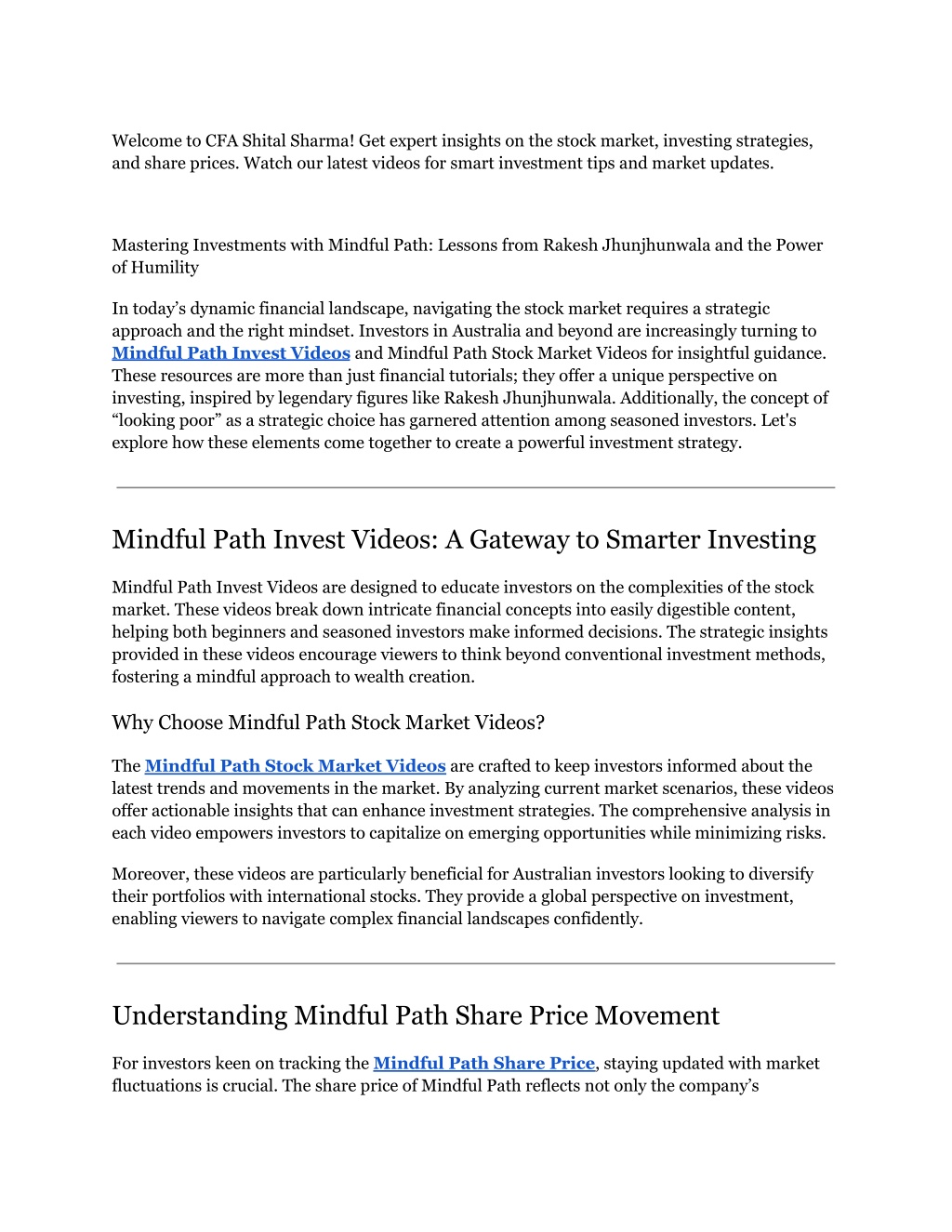 Welcome to CFA Shital Sharma! Get expert insights on the stock market, investing strategies, and share prices. Watch our latest videos for smart investment tips and market updates.

Mastering Investments with Mindful Path: Lessons from Rakesh Jhunjhunwala and the Power of Humility

In today’s dynamic financial landscape, navigating the stock market requires a strategic approach and the right mindset. Investors in Australia and beyond are increasingly turning to Mindful Path Invest Videos and Mindful Path Stock Market Videos for insightful guidance. These resources are more than just financial tutorials; they offer a unique perspective on investing, inspired by legendary figures like Rakesh Jhunjhunwala. Additionally, the concept of “looking poor” as a strategic choice has garnered attention among seasoned investors. Let's explore how these elements come together to create a powerful investment strategy.

Mindful Path Invest Videos: A Gateway to Smarter Investing

Mindful Path Invest Videos are designed to educate investors on the complexities of the stock market. These videos break down intricate financial concepts into easily digestible content, helping both beginners and seasoned investors make informed decisions. The strategic insights provided in these videos encourage viewers to think beyond conventional investment methods, fostering a mindful approach to wealth creation.

Why Choose Mindful Path Stock Market Videos?

The Mindful Path Stock Market Videos are crafted to keep investors informed about the latest trends and movements in the market. By analyzing current market scenarios, these videos offer actionable insights that can enhance investment strategies. The comprehensive analysis in each video empowers investors to capitalize on emerging opportunities while minimizing risks.

Moreover, these videos are particularly beneficial for Australian investors looking to diversify their portfolios with international stocks. They provide a global perspective on investment, enabling viewers to navigate complex financial landscapes confidently.

Understanding Mindful Path Share Price Movement

For investors keen on tracking the Mindful Path Share Price, staying updated with market fluctuations is crucial. The share price of Mindful Path reflects not only the company’s